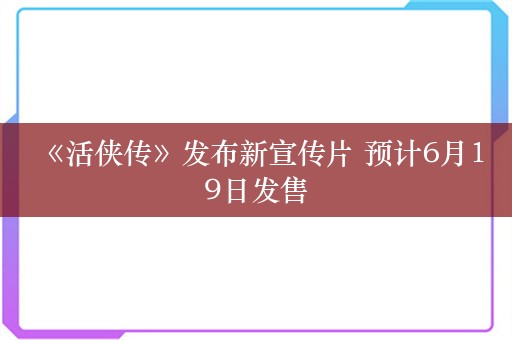 《活侠传》发布新宣传片 预计6月19日发售